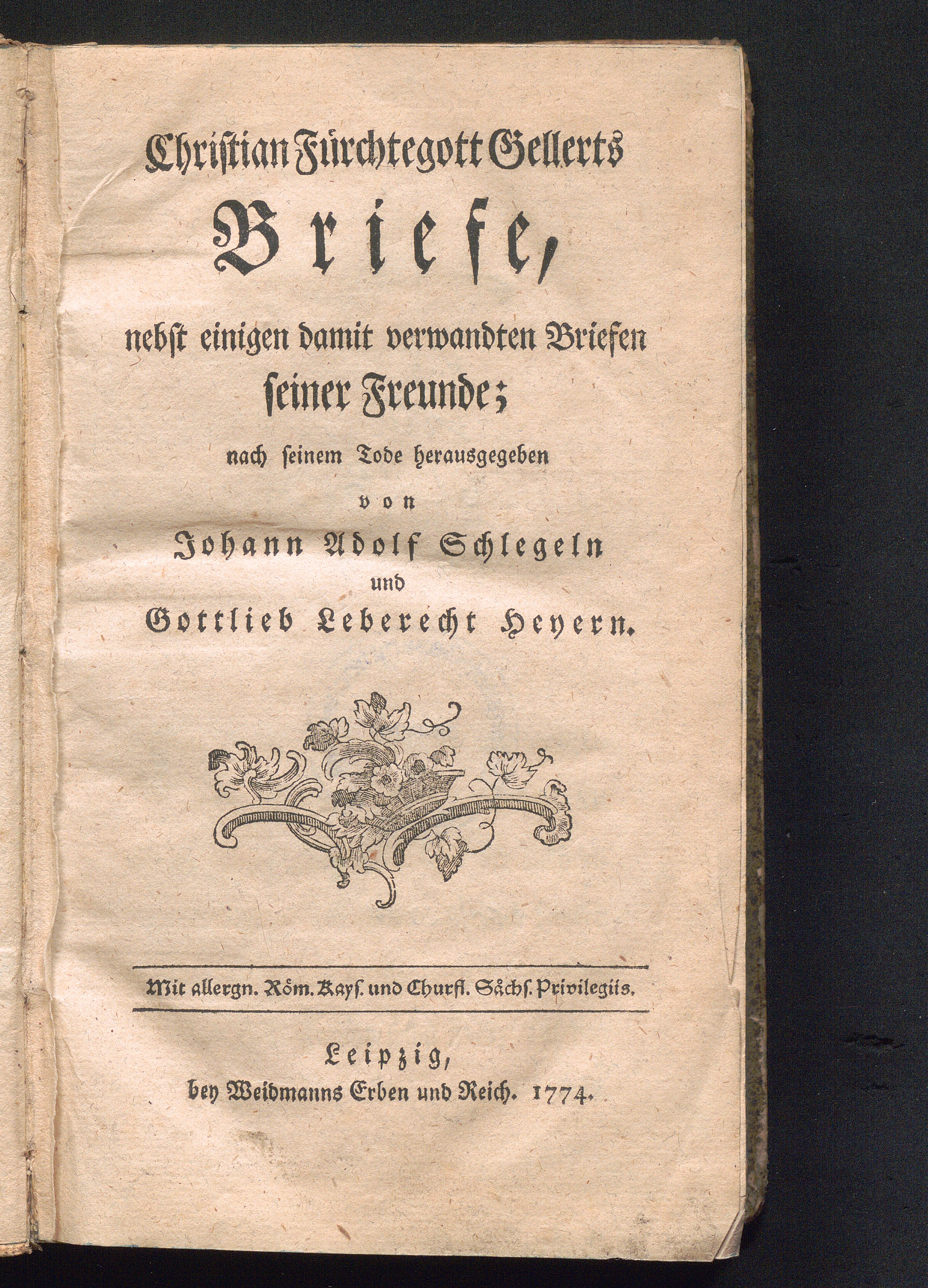 Christian Fürchtegott Gellerts

Briefe,

nebst einigen damit verwandten Briefen seiner Freunde;

nach seinem Tode herausgegeben

von

Johann Adolf Schlegeln

und

Gottlieb Leberecht Heyern.

Mit allergn. Röm. Kays. und Churfl. Sächs. Privilegiis.

Leipzig,
bey Weidmanns Erben und Reich. 1774.